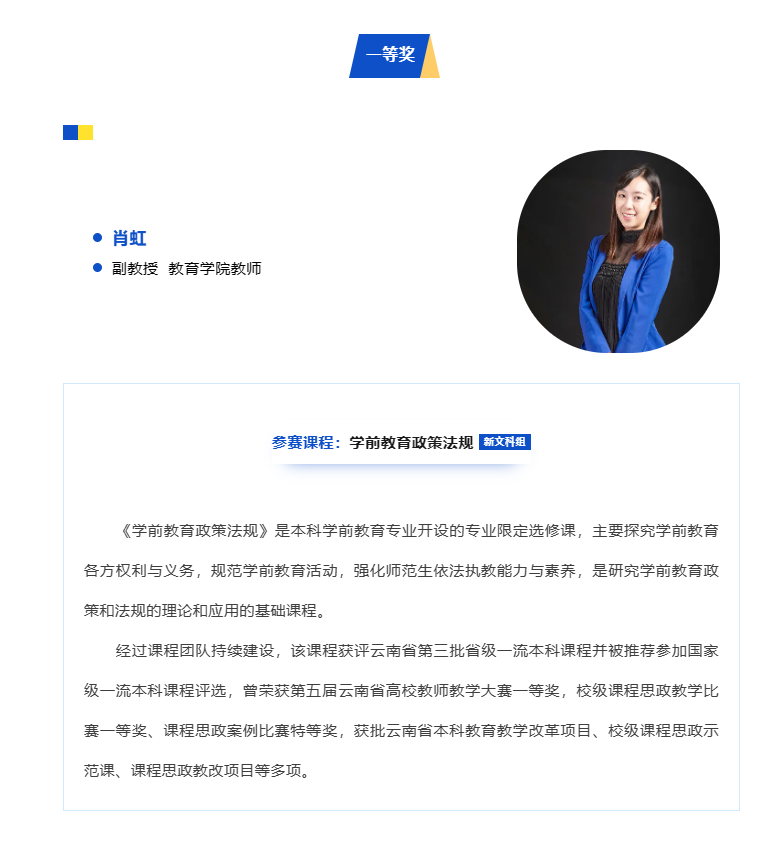 一等奖

肖虹

副教授 教育学院教师

参赛课程：学前教育政策法规 新文科组

《学前教育政策法规》是本科学前教育专业开设的专业限定选修课，主要探究学前教育各方权利与义务，规范学前教育活动，强化师范生依法执教能力与素养，是研究学前教育政策和法规的理论和应用的基础课程。

经过课程团队持续建设，该课程获评云南省第三批省级一流本科课程并被推荐参加国家级一流本科课程评选，曾荣获第五届云南省高校教师教学大赛一等奖，校级课程思政教学比赛一等奖、课程思政案例比赛特等奖，获批云南省本科教育教学改革项目、校级课程思政示范课、课程思政教改项目等多项。